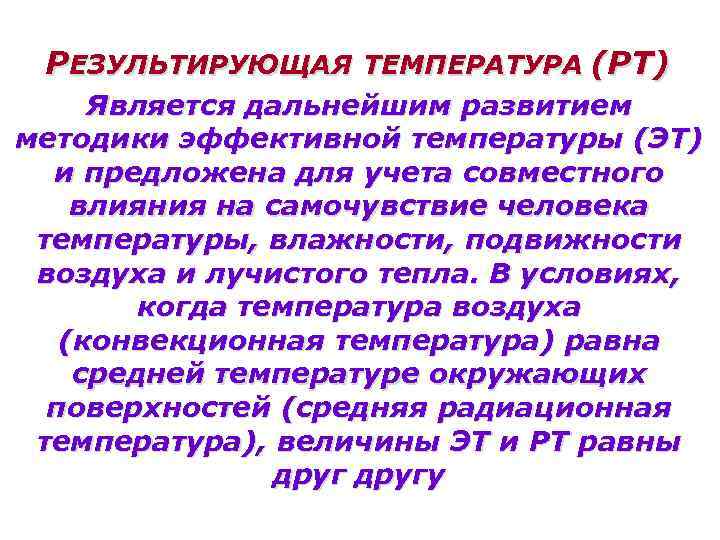 РЕЗУЛЬТИРУЮЩАЯ ТЕМПЕРАТУРА (РТ)

Является дальнейшим развитием методики эффективной температуры (ЭТ) и предложена для учета совместного влияния на самочувствие человека температуры, влажности, подвижности воздуха и лучистого тепла. В условиях, когда температура воздуха (конвекционная температура) равна средней температуре окружающих поверхностей (средняя радиационная температура), величины ЭТ и РТ равны друг другу